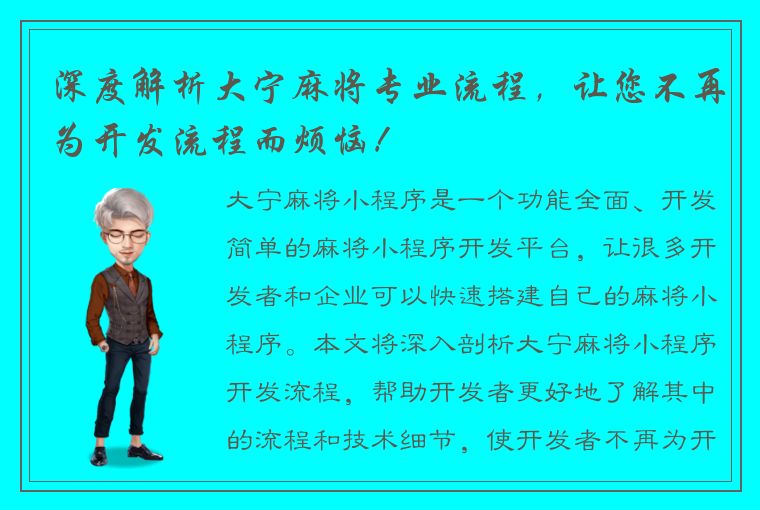 深度解析大宁麻将专业流程，让您不再为开发流程而烦恼！

大宁麻将小程序是一个功能全面、开发简单的麻将小程序开发平台，让很多开发者和企业可以快速搭建自己的麻将小程序。本文将深入剖析大宁麻将小程序开发流程，帮助开发者更好地了解其中的流程和技术细节，使开发者不再为开